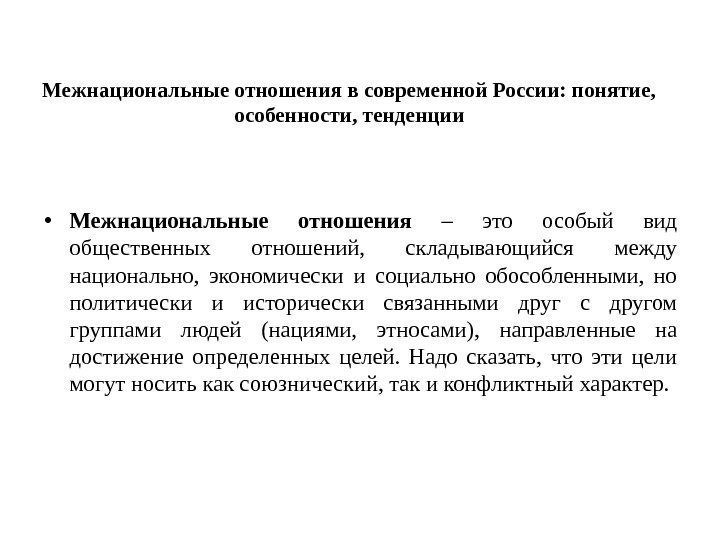 Межнациональные отношения в современной России: понятие, особенности, тенденции

• Межнациональные отношения – это особый вид общественных отношений, складывающийся между национально, экономически и социально обособленными, но политически и исторически связанными друг с другом группами людей (нациями, этносами), направленные на достижение определенных целей. Надо сказать, что эти цели могут носить как союзнический, так и конфликтный характер.